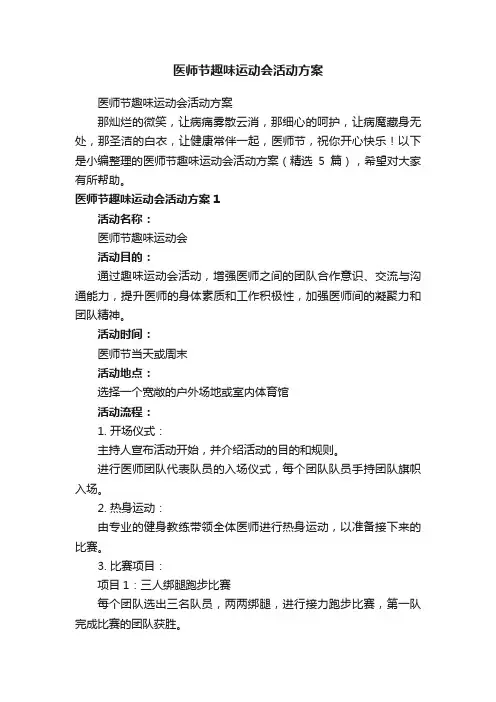 医师节趣味运动会活动方案

医师节趣味运动会活动方案

那灿烂的微笑，让病痛雾散云消，那细心的呵护，让病魔藏身无处，那圣洁的白衣，让健康常伴一起，医师节，祝你开心快乐！以下是小编整理的医师节趣味运动会活动方案（精选 5 篇），希望对大家有所帮助。

医师节趣味运动会活动方案 1

活动名称：

医师节趣味运动会

活动目的：

通过趣味运动会活动，增强医师之间的团队合作意识、交流与沟通能力，提升医师的身体素质和工作积极性，加强医师间的凝聚力和团队精神。

活动时间：

医师节当天或周末

活动地点：

选择一个宽敞的户外场地或室内体育馆

活动流程：

1. 开场仪式：

主持人宣布活动开始，并介绍活动的目的和规则。

进行医师团队代表队员的入场仪式，每个团队队员手持团队旗帜入场。

2. 热身运动：

由专业的健身教练带领全体医师进行热身运动，以准备接下来的比赛。

3. 比赛项目：

项目 1：三人绑腿跑步比赛

每个团队选出三名队员，两两绑腿，进行接力跑步比赛，第一队完成比赛的团队获胜。